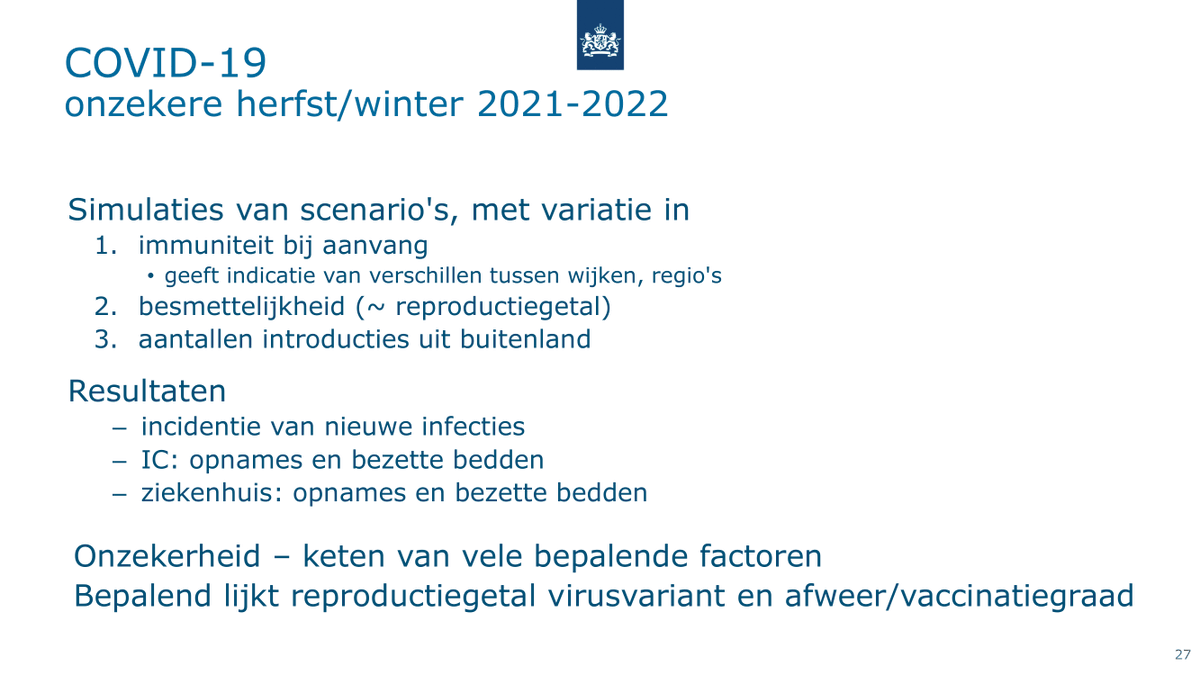 COVID-19
onzekere herfst/winter 2021-2022

Simulaties van scenario's, met variatie in
1. immuniteit bij aanvang
• geeft indicatie van verschillen tussen wijken, regio's
2. besmettelijkheid (~ reproductiegetal)
3. aantallen introducties uit buitenland

Resultaten
– incidentie van nieuwe infecties
– IC: opnames en bezette bedden
– ziekenhuis: opnames en bezette bedden

Onzekerheid – keten van vele bepalende factoren
Bepalend lijkt reproductiegetal virusvariant en afweer/vaccinatiegraad

27